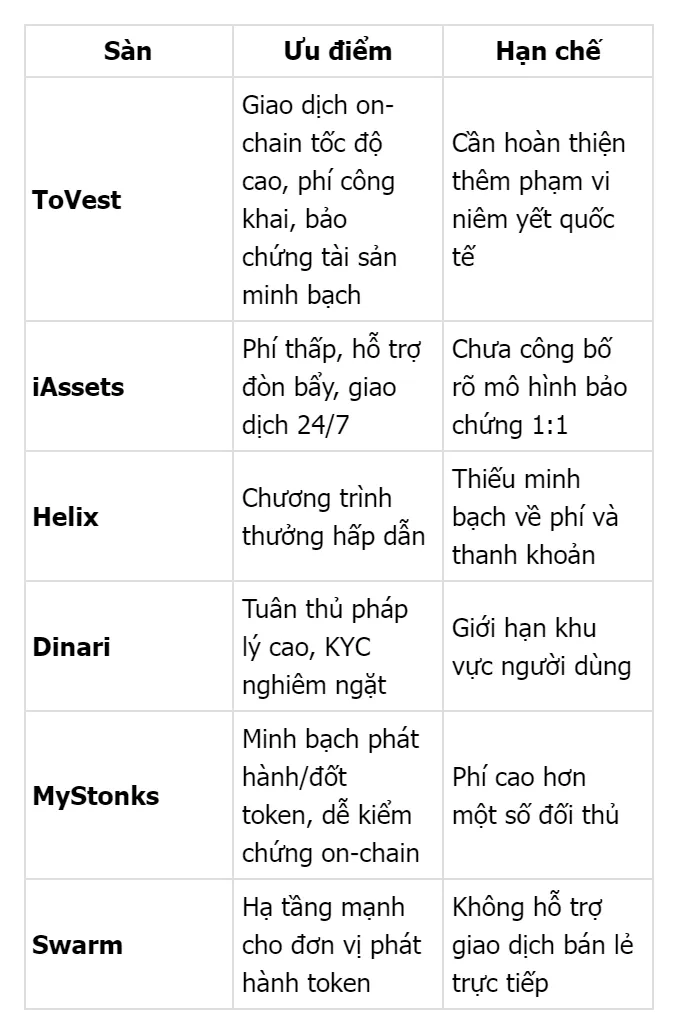 | Sàn | Ưu điểm | Hạn chế |
|---|---|---|
| **ToVest** | Giao dịch on-chain tốc độ cao, phí công khai, bảo chứng tài sản minh bạch | Cần hoàn thiện thêm phạm vi niêm yết quốc tế |
| **iAssets** | Phí thấp, hỗ trợ đòn bẩy, giao dịch 24/7 | Chưa công bố rõ mô hình bảo chứng 1:1 |
| **Helix** | Chương trình thưởng hấp dẫn | Thiếu minh bạch về phí và thanh khoản |
| **Dinari** | Tuân thủ pháp lý cao, KYC nghiêm ngặt | Giới hạn khu vực người dùng |
| **MyStonks** | Minh bạch phát hành/đốt token, dễ kiểm chứng on-chain | Phí cao hơn một số đối thủ |
| **Swarm** | Hạ tầng mạnh cho đơn vị phát hành token | Không hỗ trợ giao dịch bán lẻ trực tiếp |